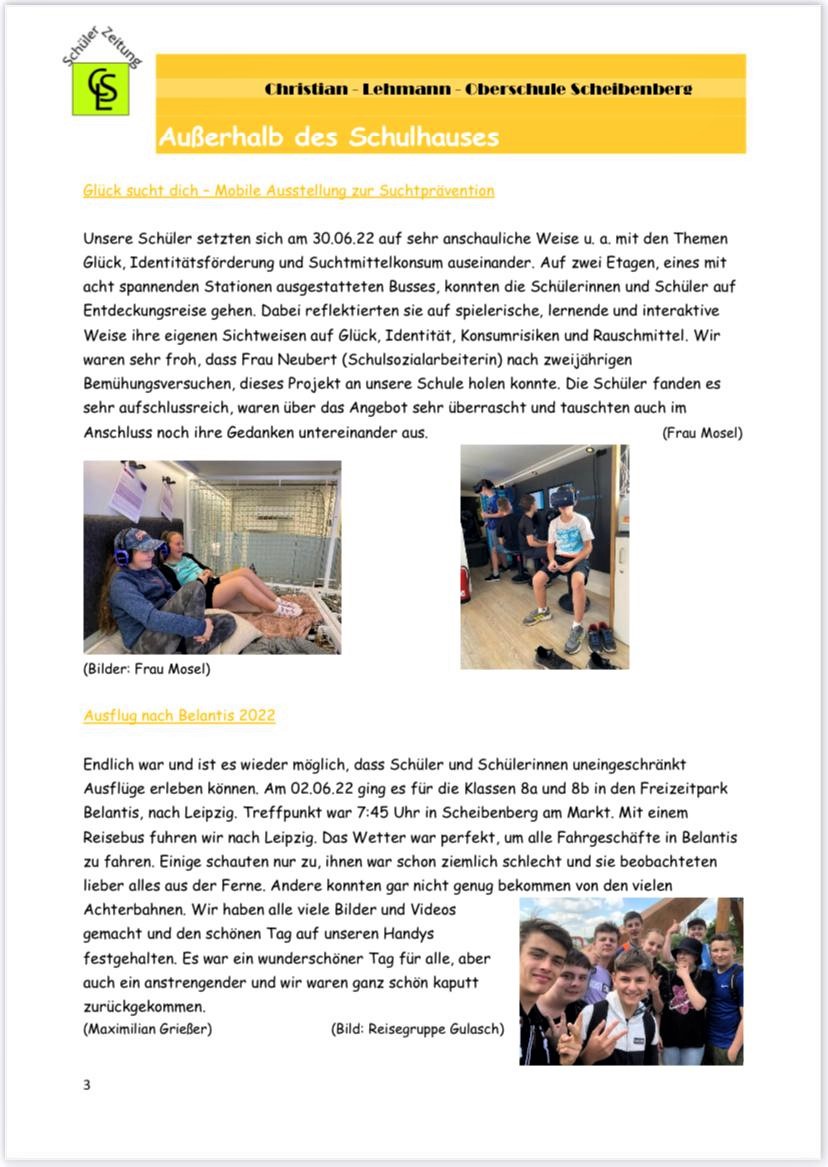 Schüler Zeitung

CLS

Christian - Lehmann - Oberschule Scheibenberg

Außerhalb des Schulhauses

Glück sucht dich – Mobile Ausstellung zur Suchtprävention

Unsere Schüler setzten sich am 30.06.22 auf sehr anschauliche Weise u. a. mit den Themen Glück, Identitätsförderung und Suchtmittelkonsum auseinander. Auf zwei Etagen, eines mit acht spannenden Stationen ausgestatteten Busses, konnten die Schülerinnen und Schüler auf Entdeckungsreise gehen. Dabei reflektierten sie auf spielerische, lernende und interaktive Weise ihre eigenen Sichtweisen auf Glück, Identität, Konsumrisiken und Rauschmittel. Wir waren sehr froh, dass Frau Neubert (Schulsozialarbeiterin) nach zweijährigen Bemühungsversuchen, dieses Projekt an unsere Schule holen konnte. Die Schüler fanden es sehr aufschlussreich, waren über das Angebot sehr überrascht und tauschten auch im Anschluss noch ihre Gedanken untereinander aus. (Frau Mosel)

(Bilder: Frau Mosel)

Ausflug nach Belantis 2022

Endlich war und ist es wieder möglich, dass Schüler und Schülerinnen uneingeschränkt Ausflüge erleben können. Am 02.06.22 ging es für die Klassen 8a und 8b in den Freizeitpark Belantis, nach Leipzig. Treffpunkt war 7:45 Uhr in Scheibenberg am Markt. Mit einem Reisebus fuhren wir nach Leipzig. Das Wetter war perfekt, um alle Fahrgeschäfte in Belantis zu fahren. Einige schauten nur zu, ihnen war schon ziemlich schlecht und sie beobachteten lieber alles aus der Ferne. Andere konnten gar nicht genug bekommen von den vielen Achterbahnen. Wir haben alle viele Bilder und Videos gemacht und den schönen Tag auf unseren Handys festgehalten. Es war ein wunderschöner Tag für alle, aber auch ein anstrengender und wir waren ganz schön kaputt zurückgekommen.
(Maximilian Grießer) (Bild: Reisegruppe Gulasch)

3